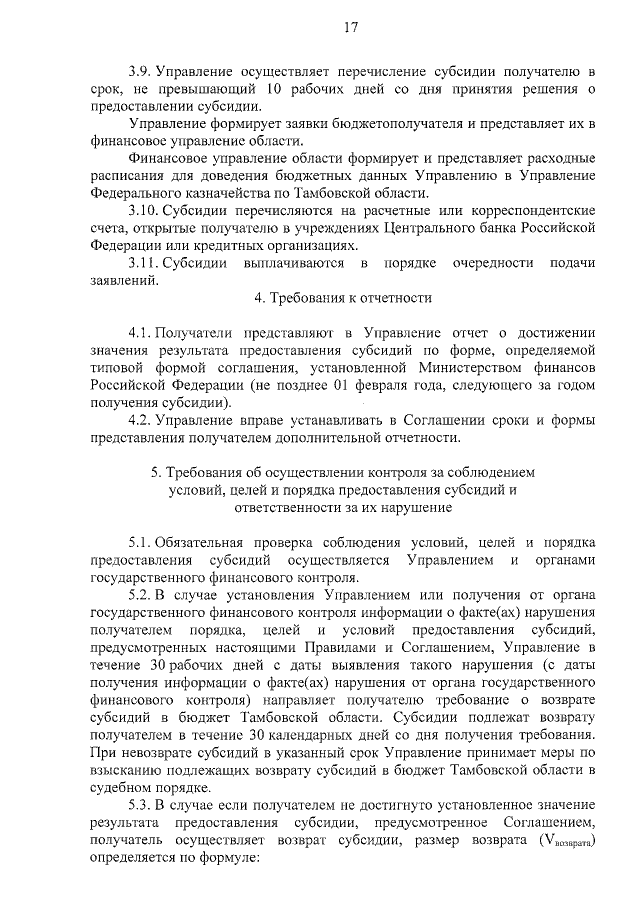 17

3.9. Управление осуществляет перечисление субсидии получателю в срок, не превышающий 10 рабочих дней со дня принятия решения о предоставлении субсидии.

Управление формирует заявки бюджетополучателя и представляет их в финансовое управление области.

Финансовое управление области формирует и представляет расходные расписания для доведения бюджетных данных Управлению в Управление Федерального казначейства по Тамбовской области.

3.10. Субсидии перечисляются на расчетные или корреспондентские счета, открытые получателю в учреждениях Центрального банка Российской Федерации или кредитных организациях.

3.11. Субсидии выплачиваются в порядке очередности подачи заявлений.

4. Требования к отчетности

4.1. Получатели представляют в Управление отчет о достижении значения результата предоставления субсидий по форме, определяемой типовой формой соглашения, установленной Министерством финансов Российской Федерации (не позднее 01 февраля года, следующего за годом получения субсидии).

4.2. Управление вправе устанавливать в Соглашении сроки и формы представления получателем дополнительной отчетности.

5. Требования об осуществлении контроля за соблюдением условий, целей и порядка предоставления субсидий и ответственности за их нарушение

5.1. Обязательная проверка соблюдения условий, целей и порядка предоставления субсидий осуществляется Управлением и органами государственного финансового контроля.

5.2. В случае установления Управлением или получения от органа государственного финансового контроля информации о факте(ах) нарушения получателем порядка, целей и условий предоставления субсидий, предусмотренных настоящими Правилами и Соглашением, Управление в течение 30 рабочих дней с даты выявления такого нарушения (с даты получения информации о факте(ах) нарушения от органа государственного финансового контроля) направляет получателю требование о возврате субсидий в бюджет Тамбовской области. Субсидии подлежат возврату получателем в течение 30 календарных дней со дня получения требования. При невозврате субсидий в указанный срок Управление принимает меры по взысканию подлежащих возврату субсидий в бюджет Тамбовской области в судебном порядке.

5.3. В случае если получателем не достигнуто установленное значение результата предоставления субсидии, предусмотренное Соглашением, получатель осуществляет возврат субсидии, размер возврата ($V_{возврата}$) определяется по формуле: